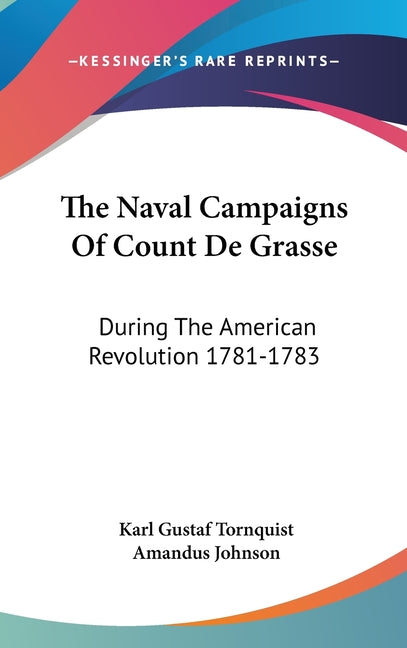 —KESSINGER'S RARE REPRINTS—

The Naval Campaigns Of Count De Grasse

During The American Revolution 1781-1783

Karl Gustaf Tornquist
Amandus Johnson